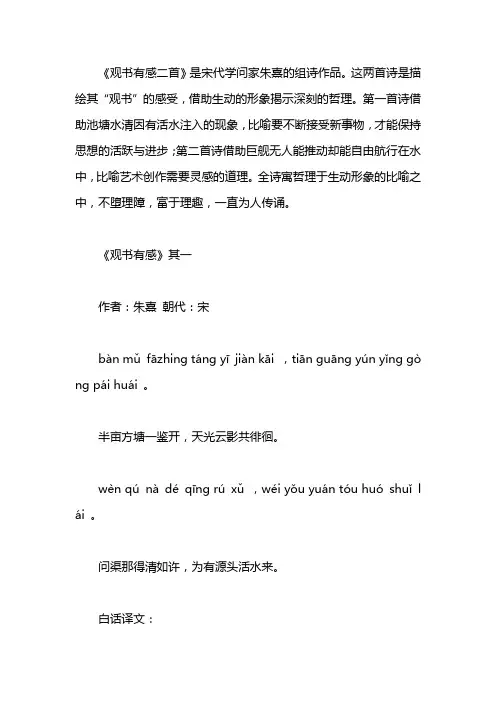 《观书有感二首》是宋代学问家朱熹的组诗作品。这两首诗是描绘其“观书”的感受，借助生动的形象揭示深刻的哲理。第一首诗借助池塘水清因有活水注入的现象，比喻要不断接受新事物，才能保持思想的活跃与进步；第二首诗借助巨舰无人能推动却能自由航行在水中，比喻艺术创作需要灵感的道理。全诗寓哲理于生动形象的比喻之中，不堕理障，富于理趣，一直为人传诵。

《观书有感》其一

作者：朱熹 朝代：宋

bàn mǔ fāzhing táng yī jiàn kāi ，tiān guāng yún yǐng gòng pái huái 。

半亩方塘一鉴开，天光云影共徘徊。

wèn qú nà dé qīng rú xǔ ，wéi yǒu yuán tóu huó shuǐ lái 。

问渠那得清如许，为有源头活水来。

白话译文：